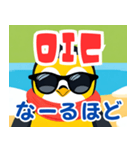 OIC

なーるほど